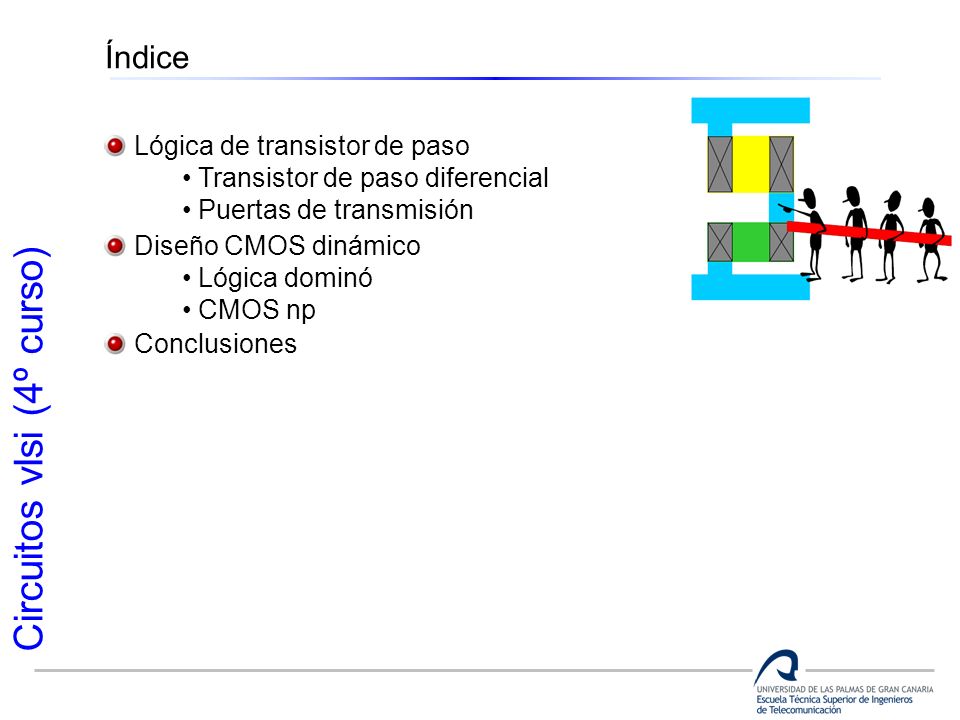 Índice

Lógica de transistor de paso
• Transistor de paso diferencial
• Puertas de transmisión

Diseño CMOS dinámico
• Lógica dominó
• CMOS np

Conclusiones

Circuitos vlsi (4º curso)

UNIVERSIDAD DE LAS PALMAS DE GRAN CANARIA
Escuela Técnica Superior de Ingenieros de Telecomunicación